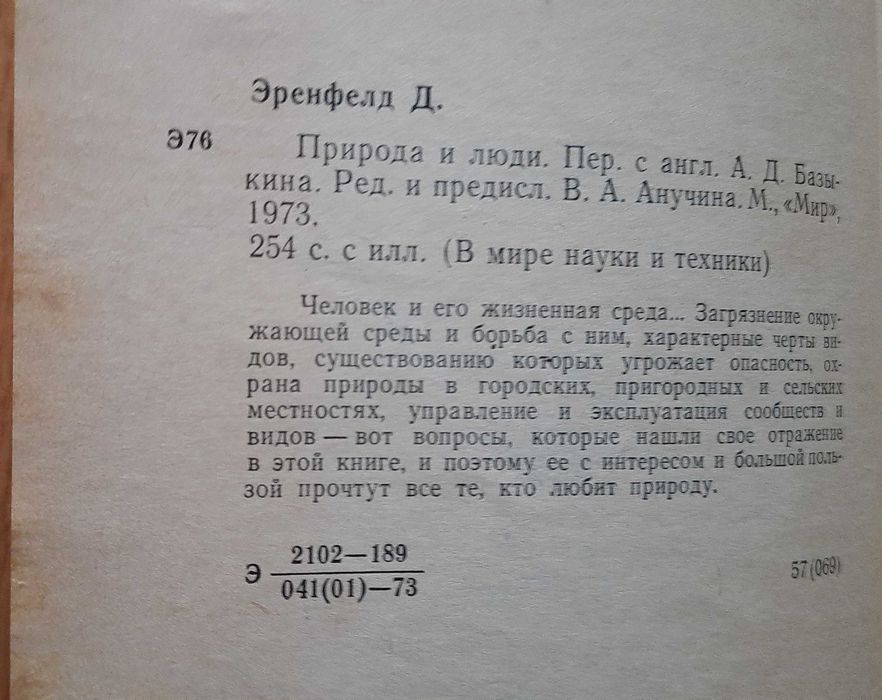 Эренфелд Д.

Э76

Природа и люди. Пер. с англ. А. Д. Базыкина. Ред. и предисл. В. А. Анучина. М., «Мир», 1973.
254 с. с илл. (В мире науки и техники)

Человек и его жизненная среда... Загрязнение окружающей среды и борьба с ним, характерные черты видов, существованию которых угрожает опасность, охрана природы в городских, пригородных и сельских местностях, управление и эксплуатация сообществ и видов — вот вопросы, которые нашли свое отражение в этой книге, и поэтому ее с интересом и большой пользой прочтут все те, кто любит природу.

Э $\frac{2102-189}{041(01)-73}$

57(069)